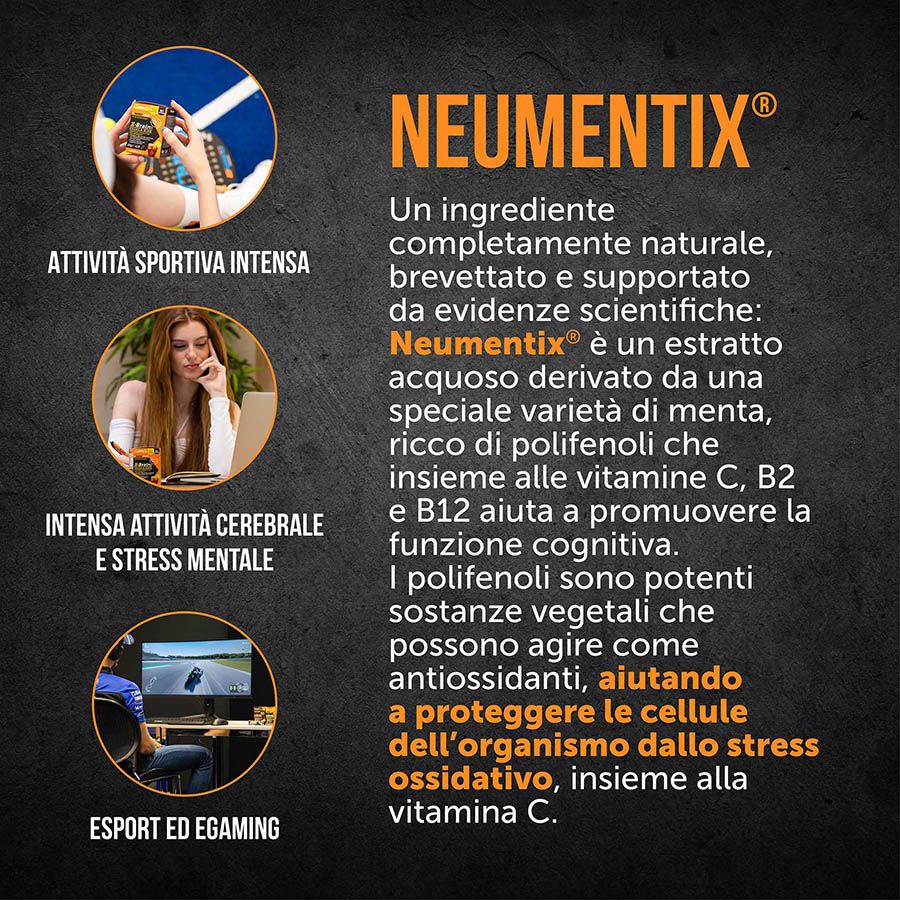 ATTIVITÀ SPORTIVA INTENSA

INTENSA ATTIVITÀ CEREBRALE E STRESS MENTALE

ESPORT ED EGAMING

NEUMENTIX®

Un ingrediente completamente naturale, brevettato e supportato da evidenze scientifiche: Neumentix® è un estratto acquoso derivato da una speciale varietà di menta, ricco di polifenoli che insieme alle vitamine C, B2 e B12 aiuta a promuovere la funzione cognitiva.
I polifenoli sono potenti sostanze vegetali che possono agire come antiossidanti, aiutando a proteggere le cellule dell'organismo dallo stress ossidativo, insieme alla vitamina C.